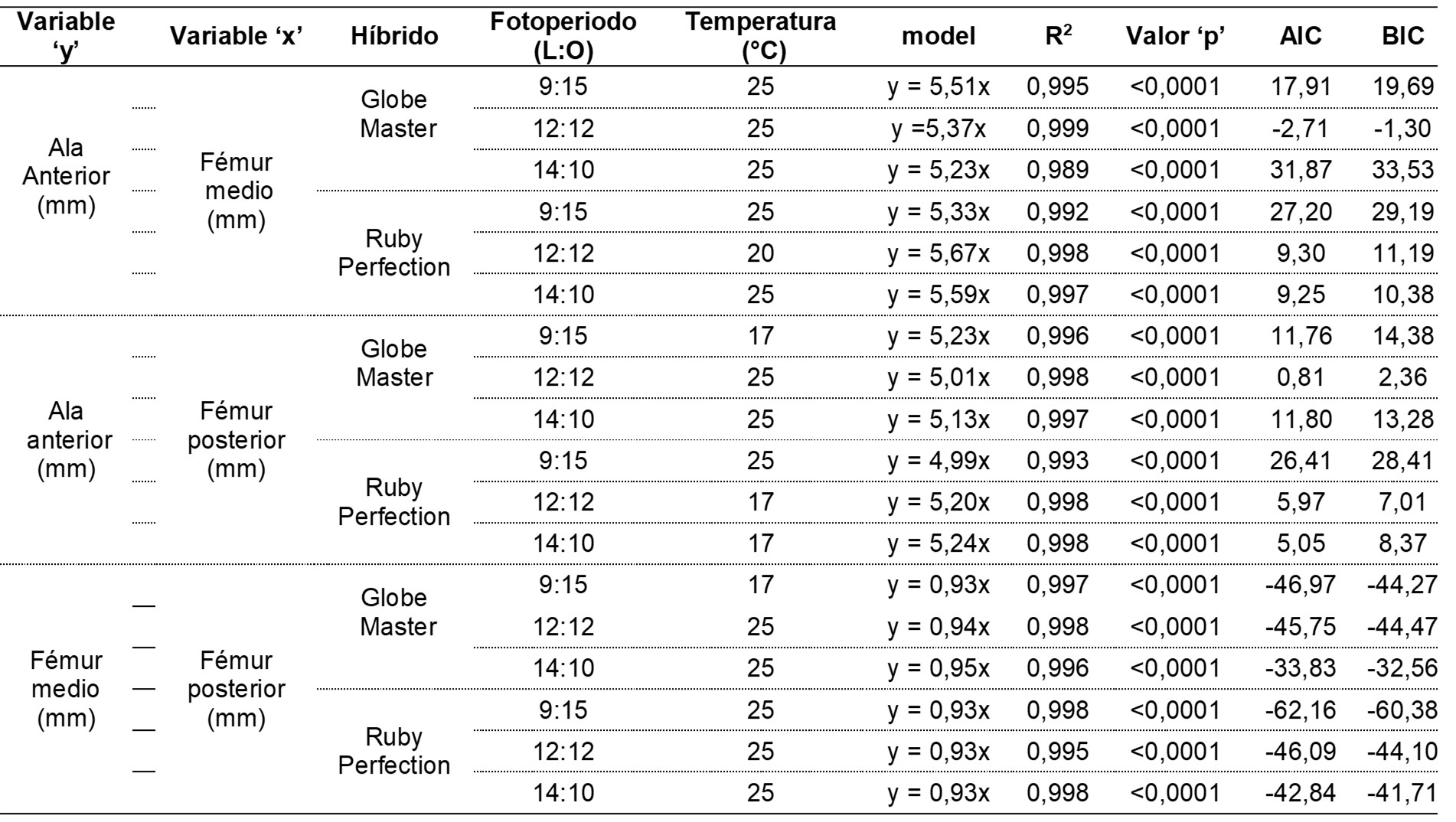 | Variable 'y' | Variable 'x' | Híbrido | Fotoperiodo (L:O) | Temperatura (°C) | model | $R^2$ | Valor 'p' | AIC | BIC |
|---|---|---|---|---|---|---|---|---|---|
| Ala Anterior (mm) | Fémur medio (mm) | Globe Master | 9:15 | 25 | y = 5,51x | 0,995 | <0,0001 | 17,91 | 19,69 |
| | | | 12:12 | 25 | y =5,37x | 0,999 | <0,0001 | -2,71 | -1,30 |
| | | | 14:10 | 25 | y = 5,23x | 0,989 | <0,0001 | 31,87 | 33,53 |
| | | Ruby Perfection | 9:15 | 25 | y = 5,33x | 0,992 | <0,0001 | 27,20 | 29,19 |
| | | | 12:12 | 20 | y = 5,67x | 0,998 | <0,0001 | 9,30 | 11,19 |
| | | | 14:10 | 25 | y = 5,59x | 0,997 | <0,0001 | 9,25 | 10,38 |
| Ala anterior (mm) | Fémur posterior (mm) | Globe Master | 9:15 | 17 | y = 5,23x | 0,996 | <0,0001 | 11,76 | 14,38 |
| | | | 12:12 | 25 | y = 5,01x | 0,998 | <0,0001 | 0,81 | 2,36 |
| | | | 14:10 | 25 | y = 5,13x | 0,997 | <0,0001 | 11,80 | 13,28 |
| | | Ruby Perfection | 9:15 | 25 | y = 4,99x | 0,993 | <0,0001 | 26,41 | 28,41 |
| | | | 12:12 | 17 | y = 5,20x | 0,998 | <0,0001 | 5,97 | 7,01 |
| | | | 14:10 | 17 | y = 5,24x | 0,998 | <0,0001 | 5,05 | 8,37 |
| Fémur medio (mm) | Fémur posterior (mm) | Globe Master | 9:15 | 17 | y = 0,93x | 0,997 | <0,0001 | -46,97 | -44,27 |
| | | | 12:12 | 25 | y = 0,94x | 0,998 | <0,0001 | -45,75 | -44,47 |
| | | | 14:10 | 25 | y = 0,95x | 0,996 | <0,0001 | -33,83 | -32,56 |
| | | Ruby Perfection | 9:15 | 25 | y = 0,93x | 0,998 | <0,0001 | -62,16 | -60,38 |
| | | | 12:12 | 25 | y = 0,93x | 0,995 | <0,0001 | -46,09 | -44,10 |
| | | | 14:10 | 25 | y = 0,93x | 0,998 | <0,0001 | -42,84 | -41,71 |